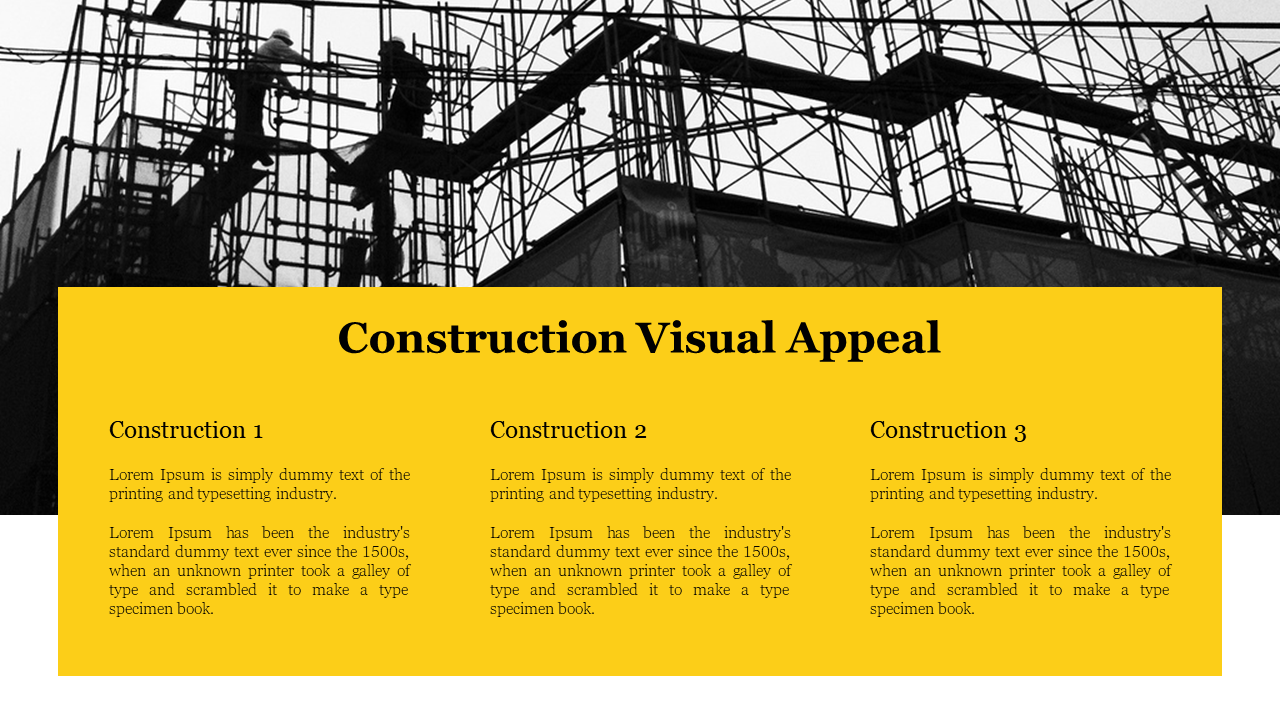 Construction Visual Appeal

Construction 1

Lorem Ipsum is simply dummy text of the printing and typesetting industry.

Lorem Ipsum has been the industry's standard dummy text ever since the 1500s, when an unknown printer took a galley of type and scrambled it to make a type specimen book.

Construction 2

Lorem Ipsum is simply dummy text of the printing and typesetting industry.

Lorem Ipsum has been the industry's standard dummy text ever since the 1500s, when an unknown printer took a galley of type and scrambled it to make a type specimen book.

Construction 3

Lorem Ipsum is simply dummy text of the printing and typesetting industry.

Lorem Ipsum has been the industry's standard dummy text ever since the 1500s, when an unknown printer took a galley of type and scrambled it to make a type specimen book.